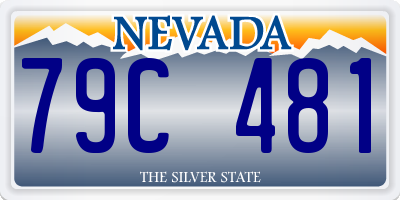 NEVADA

79C 481

THE SILVER STATE